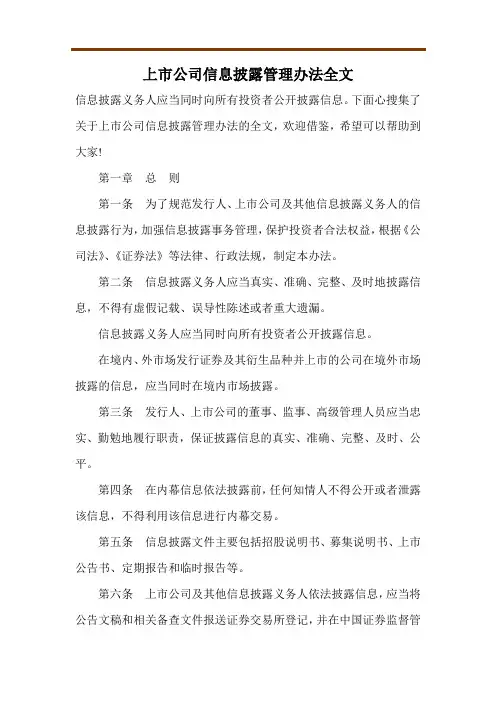 上市公司信息披露管理办法全文

信息披露义务人应当同时向所有投资者公开披露信息。下面心搜集了关于上市公司信息披露管理办法的全文，欢迎借鉴，希望可以帮助到大家!

第一章　总　则

第一条　为了规范发行人、上市公司及其他信息披露义务人的信息披露行为，加强信息披露事务管理，保护投资者合法权益，根据《公司法》、《证券法》等法律、行政法规，制定本办法。

第二条　信息披露义务人应当真实、准确、完整、及时地披露信息，不得有虚假记载、误导性陈述或者重大遗漏。

信息披露义务人应当同时向所有投资者公开披露信息。

在境内、外市场发行证券及其衍生品种并上市的公司在境外市场披露的信息，应当同时在境内市场披露。

第三条　发行人、上市公司的董事、监事、高级管理人员应当忠实、勤勉地履行职责，保证披露信息的真实、准确、完整、及时、公平。

第四条　在内幕信息依法披露前，任何知情人不得公开或者泄露该信息，不得利用该信息进行内幕交易。

第五条　信息披露文件主要包括招股说明书、募集说明书、上市公告书、定期报告和临时报告等。

第六条　上市公司及其他信息披露义务人依法披露信息，应当将公告文稿和相关备查文件报送证券交易所登记，并在中国证券监督管